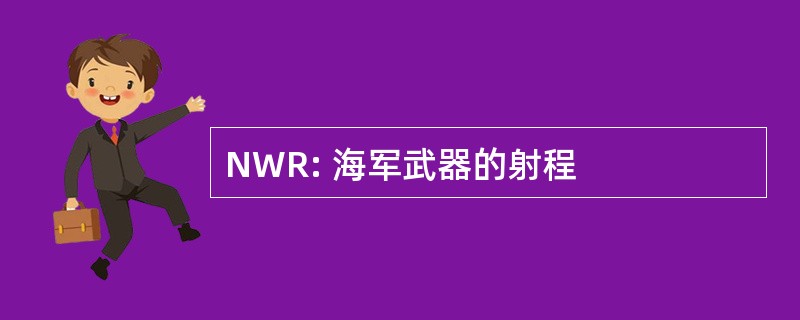 NWR: 海军武器的射程